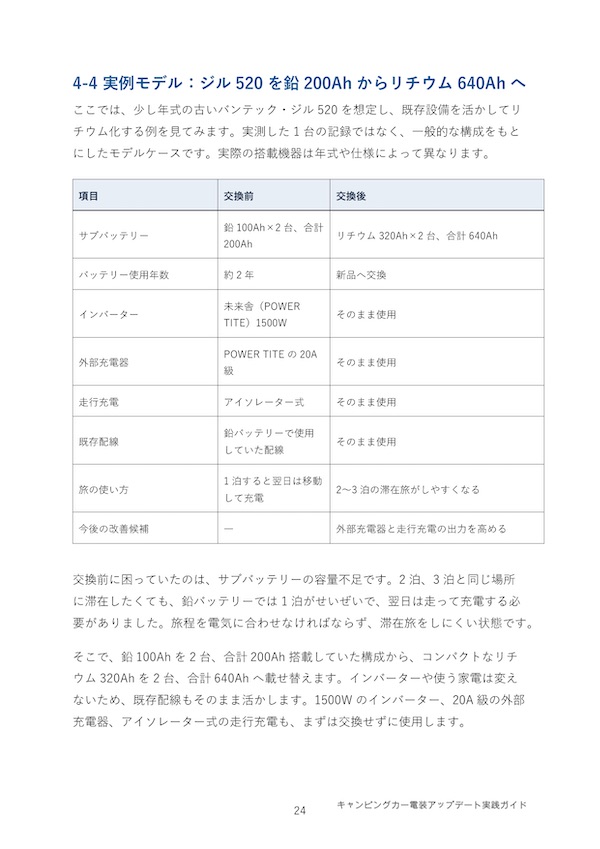 4-4 実例モデル：ジル 520 を鉛 200Ah からリチウム 640Ah へ

ここでは、少し年式の古いバンテック・ジル 520 を想定し、既存設備を活かしてリチウム化する例を見てみます。実測した 1 台の記録ではなく、一般的な構成をもとにしたモデルケースです。実際の搭載機器は年式や仕様によって異なります。

| 項目 | 交換前 | 交換後 |
|---|---|---|
| サブバッテリー | 鉛 100Ah×2 台、合計 200Ah | リチウム 320Ah×2 台、合計 640Ah |
| バッテリー使用年数 | 約 2 年 | 新品へ交換 |
| インバーター | 未来舎（POWER TITE）1500W | そのまま使用 |
| 外部充電器 | POWER TITE の 20A 級 | そのまま使用 |
| 走行充電 | アイソレーター式 | そのまま使用 |
| 既存配線 | 鉛バッテリーで使用していた配線 | そのまま使用 |
| 旅の使い方 | 1 泊すると翌日は移動して充電 | 2〜3 泊の滞在旅がしやすくなる |
| 今後の改善候補 | — | 外部充電器と走行充電の出力を高める |

交換前に困っていたのは、サブバッテリーの容量不足です。2 泊、3 泊と同じ場所に滞在したくても、鉛バッテリーでは 1 泊がせいぜいで、翌日は走って充電する必要がありました。旅程を電気に合わせなければならず、滞在旅をしにくい状態です。

そこで、鉛 100Ah を 2 台、合計 200Ah 搭載していた構成から、コンパクトなリチウム 320Ah を 2 台、合計 640Ah へ載せ替えます。インバーターや使う家電は変えないため、既存配線もそのまま活かします。1500W のインバーター、20A 級の外部充電器、アイソレーター式の走行充電も、まずは交換せずに使用します。

24 キャンピングカー電装アップデート実践ガイド